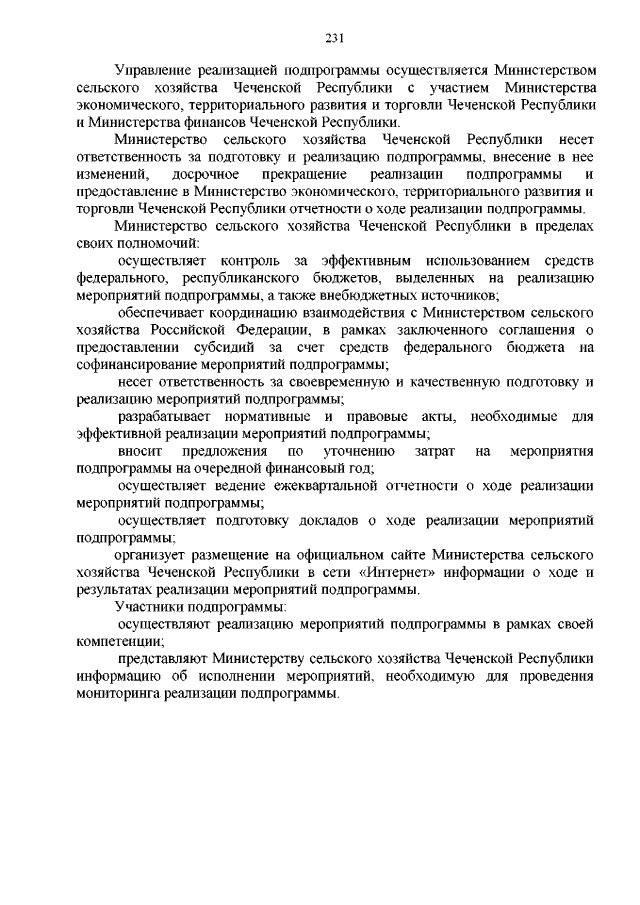 231

Управление реализацией подпрограммы осуществляется Министерством сельского хозяйства Чеченской Республики с участием Министерства экономического, территориального развития и торговли Чеченской Республики и Министерства финансов Чеченской Республики.

Министерство сельского хозяйства Чеченской Республики несет ответственность за подготовку и реализацию подпрограммы, внесение в нее изменений, досрочное прекращение реализации подпрограммы и предоставление в Министерство экономического, территориального развития и торговли Чеченской Республики отчетности о ходе реализации подпрограммы.

Министерство сельского хозяйства Чеченской Республики в пределах своих полномочий:

осуществляет контроль за эффективным использованием средств федерального, республиканского бюджетов, выделенных на реализацию мероприятий подпрограммы, а также внебюджетных источников;

обеспечивает координацию взаимодействия с Министерством сельского хозяйства Российской Федерации, в рамках заключенного соглашения о предоставлении субсидий за счет средств федерального бюджета на софинансирование мероприятий подпрограммы;

несет ответственность за своевременную и качественную подготовку и реализацию мероприятий подпрограммы;

разрабатывает нормативные и правовые акты, необходимые для эффективной реализации мероприятий подпрограммы;

вносит предложения по уточнению затрат на мероприятия подпрограммы на очередной финансовый год;

осуществляет ведение ежеквартальной отчетности о ходе реализации мероприятий подпрограммы;

осуществляет подготовку докладов о ходе реализации мероприятий подпрограммы;

организует размещение на официальном сайте Министерства сельского хозяйства Чеченской Республики в сети «Интернет» информации о ходе и результатах реализации мероприятий подпрограммы.

Участники подпрограммы:

осуществляют реализацию мероприятий подпрограммы в рамках своей компетенции;

представляют Министерству сельского хозяйства Чеченской Республики информацию об исполнении мероприятий, необходимую для проведения мониторинга реализации подпрограммы.